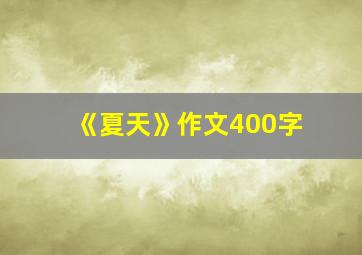 《夏天》作文400字